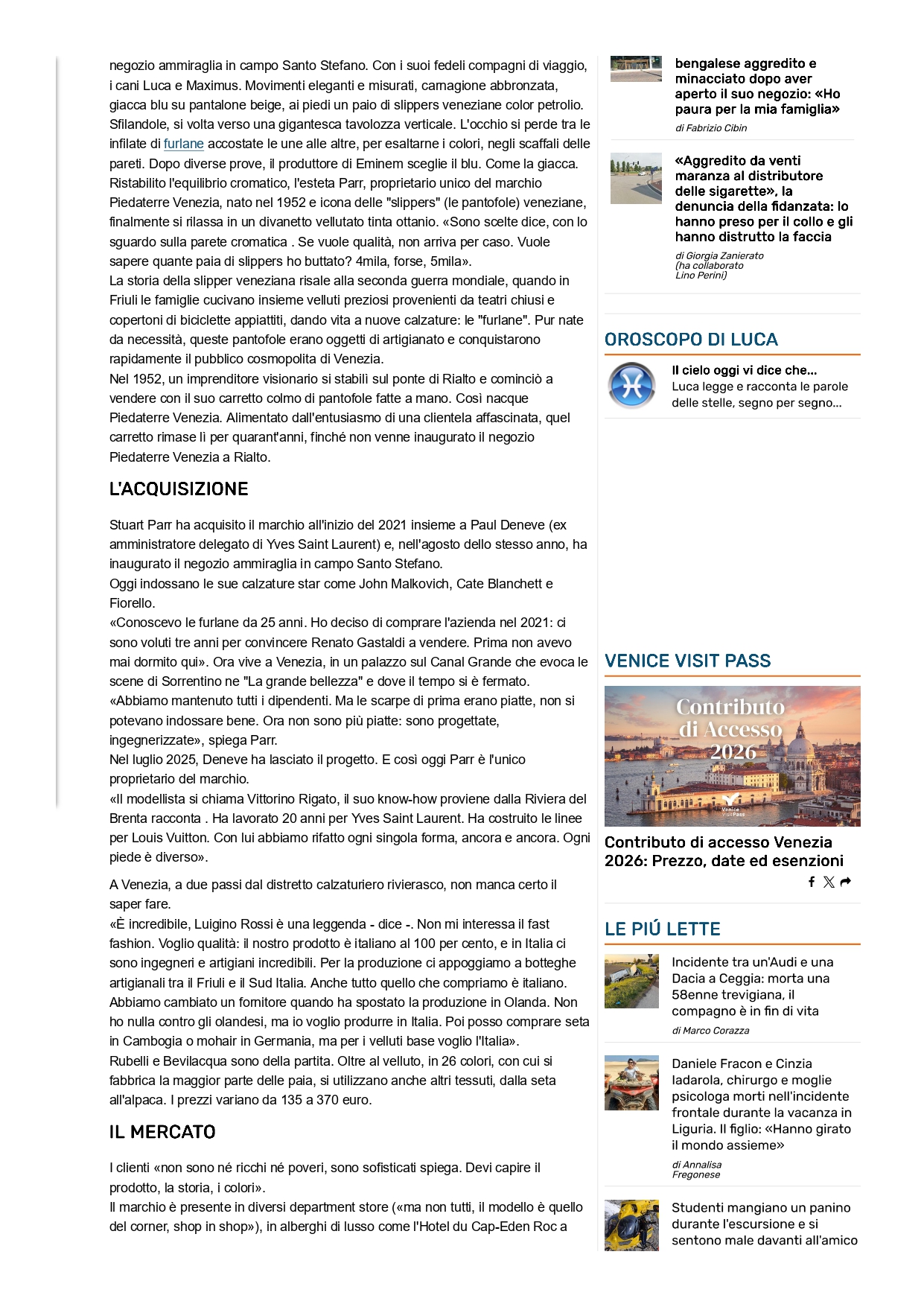 negozio ammiraglia in campo Santo Stefano. Con i suoi fedeli compagni di viaggio, i cani Luca e Maximus. Movimenti eleganti e misurati, carnagione abbronzata, giacca blu su pantalone beige, ai piedi un paio di slippers veneziane color petrolio. Sfilandole, si volta verso una gigantesca tavolozza verticale. L'occhio si perde tra le infilate di furlane accostate le une alle altre, per esaltarne i colori, negli scaffali delle pareti. Dopo diverse prove, il produttore di Eminem sceglie il blu. Come la giacca. Ristabilito l'equilibrio cromatico, l'esteta Parr, proprietario unico del marchio Piedaterre Venezia, nato nel 1952 e icona delle "slippers" (le pantofole) veneziane, finalmente si rilassa in un divanetto vellutato tinta ottanio. «Sono scelte dice, con lo sguardo sulla parete cromatica . Se vuole qualità, non arriva per caso. Vuole sapere quante paia di slippers ho buttato? 4mila, forse, 5mila».
La storia della slipper veneziana risale alla seconda guerra mondiale, quando in Friuli le famiglie cucivano insieme velluti preziosi provenienti da teatri chiusi e copertoni di biciclette appiattiti, dando vita a nuove calzature: le "furlane". Pur nate da necessità, queste pantofole erano oggetti di artigianato e conquistarono rapidamente il pubblico cosmopolita di Venezia.
Nel 1952, un imprenditore visionario si stabilì sul ponte di Rialto e cominciò a vendere con il suo carretto colmo di pantofole fatte a mano. Così nacque Piedaterre Venezia. Alimentato dall'entusiasmo di una clientela affascinata, quel carretto rimase lì per quarant'anni, finché non venne inaugurato il negozio Piedaterre Venezia a Rialto.

L'ACQUISIZIONE

Stuart Parr ha acquisito il marchio all'inizio del 2021 insieme a Paul Deneve (ex amministratore delegato di Yves Saint Laurent) e, nell'agosto dello stesso anno, ha inaugurato il negozio ammiraglia in campo Santo Stefano.
Oggi indossano le sue calzature star come John Malkovich, Cate Blanchett e Fiorello.
«Conoscevo le furlane da 25 anni. Ho deciso di comprare l'azienda nel 2021: ci sono voluti tre anni per convincere Renato Gastaldi a vendere. Prima non avevo mai dormito qui». Ora vive a Venezia, in un palazzo sul Canal Grande che evoca le scene di Sorrentino ne "La grande bellezza" e dove il tempo si è fermato.
«Abbiamo mantenuto tutti i dipendenti. Ma le scarpe di prima erano piatte, non si potevano indossare bene. Ora non sono più piatte: sono progettate, ingegnerizzate», spiega Parr.
Nel luglio 2025, Deneve ha lasciato il progetto. E così oggi Parr è l'unico proprietario del marchio.
«Il modellista si chiama Vittorino Rigato, il suo know-how proviene dalla Riviera del Brenta racconta . Ha lavorato 20 anni per Yves Saint Laurent. Ha costruito le linee per Louis Vuitton. Con lui abbiamo rifatto ogni singola forma, ancora e ancora. Ogni piede è diverso».

A Venezia, a due passi dal distretto calzaturiero rivierasco, non manca certo il saper fare.
«È incredibile, Luigino Rossi è una leggenda - dice -. Non mi interessa il fast fashion. Voglio qualità: il nostro prodotto è italiano al 100 per cento, e in Italia ci sono ingegneri e artigiani incredibili. Per la produzione ci appoggiamo a botteghe artigianali tra il Friuli e il Sud Italia. Anche tutto quello che compriamo è italiano. Abbiamo cambiato un fornitore quando ha spostato la produzione in Olanda. Non ho nulla contro gli olandesi, ma io voglio produrre in Italia. Poi posso comprare seta in Cambogia o mohair in Germania, ma per i velluti base voglio l'Italia».
Rubelli e Bevilacqua sono della partita. Oltre al velluto, in 26 colori, con cui si fabbrica la maggior parte delle paia, si utilizzano anche altri tessuti, dalla seta all'alpaca. I prezzi variano da 135 a 370 euro.

IL MERCATO

I clienti «non sono né ricchi né poveri, sono sofisticati spiega. Devi capire il prodotto, la storia, i colori».
Il marchio è presente in diversi department store («ma non tutti, il modello è quello del corner, shop in shop»), in alberghi di lusso come l'Hotel du Cap-Eden Roc a

bengalese aggredito e minacciato dopo aver aperto il suo negozio: «Ho paura per la mia famiglia»
di Fabrizio Cibin

«Aggredito da venti maranza al distributore delle sigarette», la denuncia della fidanzata: lo hanno preso per il collo e gli hanno distrutto la faccia
di Giorgia Zanierato (ha collaborato Lino Perini)

OROSCOPO DI LUCA

Il cielo oggi vi dice che...
Luca legge e racconta le parole delle stelle, segno per segno...

VENICE VISIT PASS

Contributo di Accesso 2026
Venice VisitPass

Contributo di accesso Venezia 2026: Prezzo, date ed esenzioni

LE PIÚ LETTE

Incidente tra un'Audi e una Dacia a Ceggia: morta una 58enne trevigiana, il compagno è in fin di vita
di Marco Corazza

Daniele Fracon e Cinzia Iadarola, chirurgo e moglie psicologa morti nell'incidente frontale durante la vacanza in Liguria. Il figlio: «Hanno girato il mondo assieme»
di Annalisa Fregonese

Studenti mangiano un panino durante l'escursione e si sentono male davanti all'amico